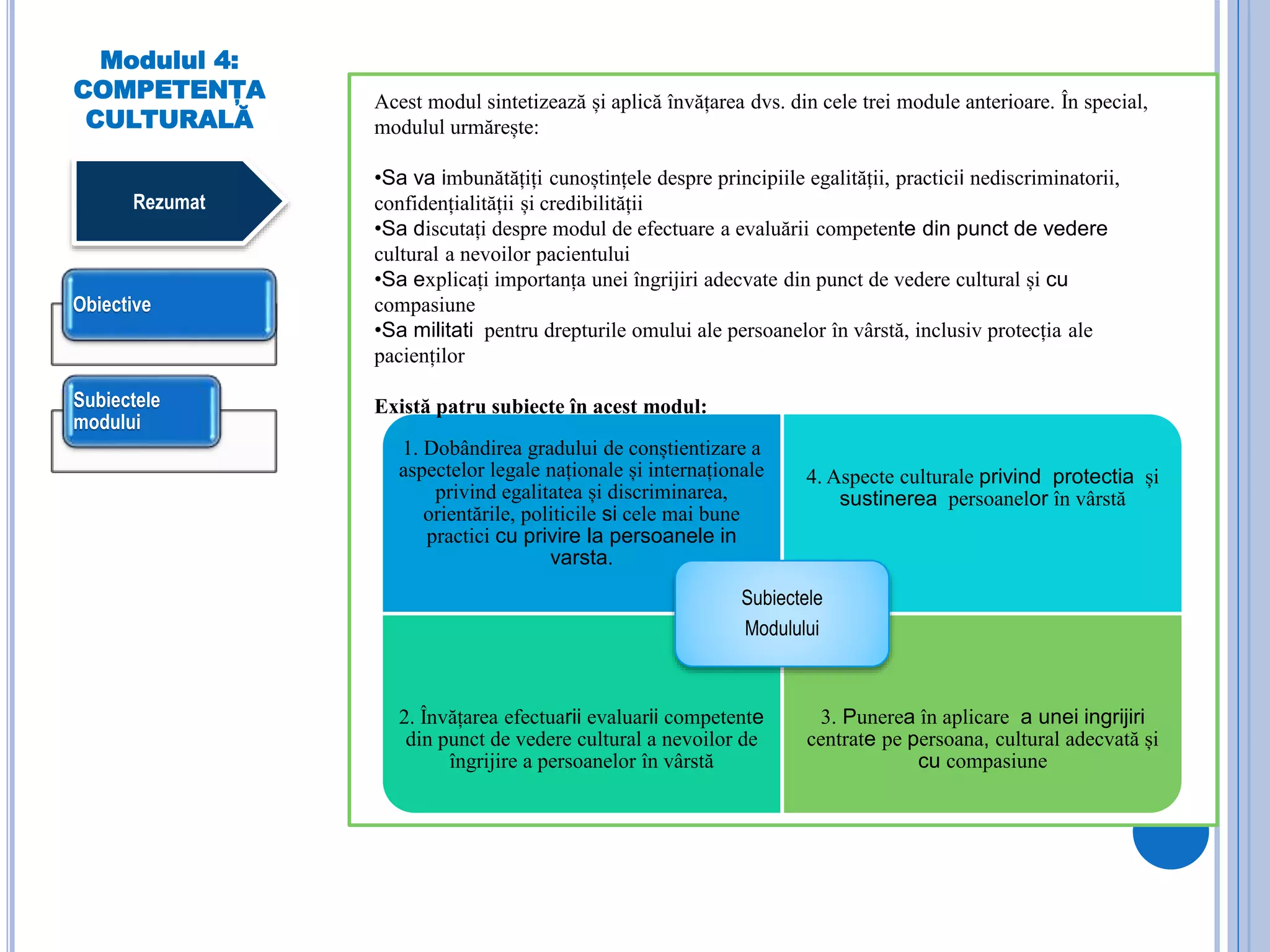 Modulul 4: COMPETENȚA CULTURALĂ

Rezumat

Obiective

Subiectele modului

Acest modul sintetizează și aplică învățarea dvs. din cele trei module anterioare. În special, modulul urmărește:

•Sa va imbunătățiți cunoștințele despre principiile egalității, practicii nediscriminatorii, confidențialității și credibilității
•Sa discutați despre modul de efectuare a evaluării competente din punct de vedere cultural a nevoilor pacientului
•Sa explicați importanța unei îngrijiri adecvate din punct de vedere cultural și cu compasiune
•Sa militati pentru drepturile omului ale persoanelor în vârstă, inclusiv protecția ale pacienților

Există patru subiecte în acest modul:

1. Dobândirea gradului de conștientizare a aspectelor legale naționale și internaționale privind egalitatea și discriminarea, orientările, politicile si cele mai bune practici cu privire la persoanele in varsta.

4. Aspecte culturale privind protectia și sustinerea persoanelor în vârstă

Subiectele Modulului

2. Învățarea efectuarii evaluarii competente din punct de vedere cultural a nevoilor de îngrijire a persoanelor în vârstă

3. Punerea în aplicare a unei ingrijiri centrate pe persoana, cultural adecvată și cu compasiune